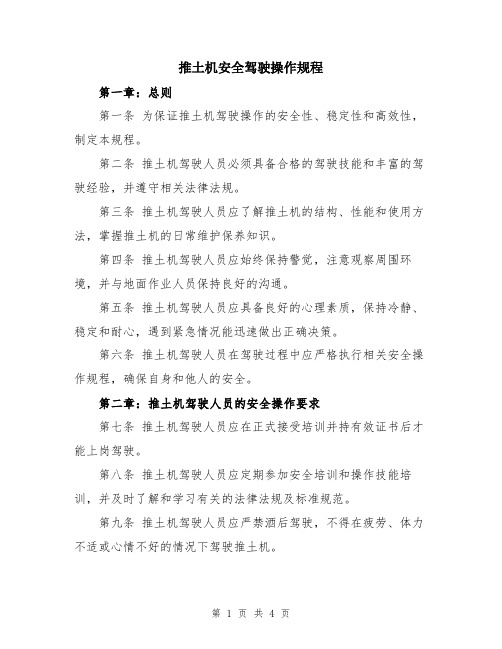 推土机安全驾驶操作规程

第一章：总则

第一条 为保证推土机驾驶操作的安全性、稳定性和高效性，制定本规程。

第二条 推土机驾驶人员必须具备合格的驾驶技能和丰富的驾驶经验，并遵守相关法律法规。

第三条 推土机驾驶人员应了解推土机的结构、性能和使用方法，掌握推土机的日常维护保养知识。

第四条 推土机驾驶人员应始终保持警觉，注意观察周围环境，并与地面作业人员保持良好的沟通。

第五条 推土机驾驶人员应具备良好的心理素质，保持冷静、稳定和耐心，遇到紧急情况能迅速做出正确决策。

第六条 推土机驾驶人员在驾驶过程中应严格执行相关安全操作规程，确保自身和他人的安全。

第二章：推土机驾驶人员的安全操作要求

第七条 推土机驾驶人员应在正式接受培训并持有效证书后才能上岗驾驶。

第八条 推土机驾驶人员应定期参加安全培训和操作技能培训，并及时了解和学习有关的法律法规及标准规范。

第九条 推土机驾驶人员应严禁酒后驾驶，不得在疲劳、体力不适或心情不好的情况下驾驶推土机。

第 1 页 共 4 页